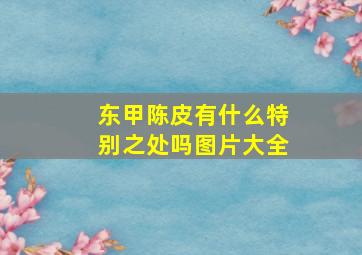 东甲陈皮有什么特别之处吗图片大全